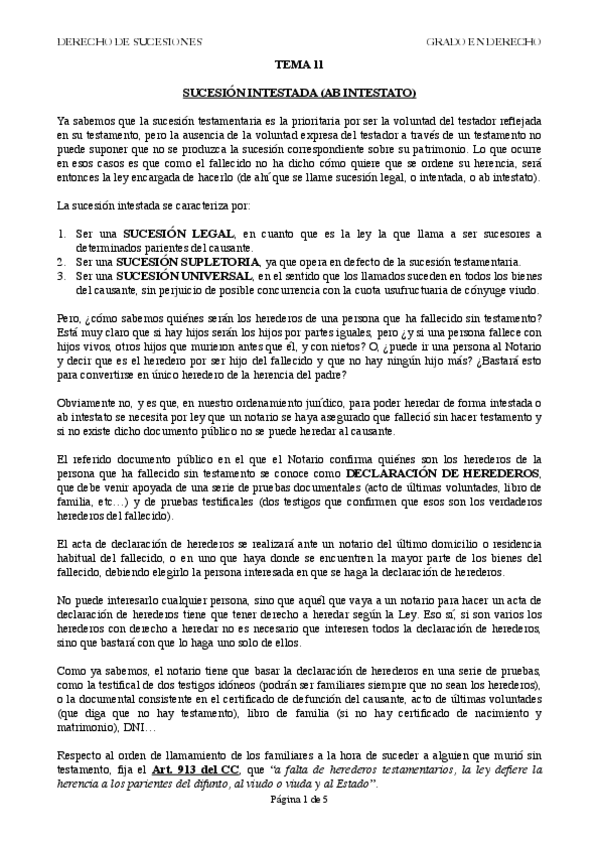 DERECHO DE SUCESIONES GRADO EN DERECHO

TEMA 11

SUCESIÓN INTESTADA (AB INTESTATO)

Ya sabemos que la sucesión testamentaria es la prioritaria por ser la voluntad del testador reflejada en su testamento, pero la ausencia de la voluntad expresa del testador a través de un testamento no puede suponer que no se produzca la sucesión correspondiente sobre su patrimonio. Lo que ocurre en esos casos es que como el fallecido no ha dicho cómo quiere que se ordene su herencia, será entonces la ley encargada de hacerlo (de ahí que se llame sucesión legal, o intentada, o ab intestato).

La sucesión intestada se caracteriza por:

1. Ser una SUCESIÓN LEGAL, en cuanto que es la ley la que llama a ser sucesores a determinados parientes del causante.
2. Ser una SUCESIÓN SUPLETORIA, ya que opera en defecto de la sucesión testamentaria.
3. Ser una SUCESIÓN UNIVERSAL, en el sentido que los llamados suceden en todos los bienes del causante, sin perjuicio de posible concurrencia con la cuota usufructuaria de cónyuge viudo.

Pero, ¿cómo sabemos quiénes serán los herederos de una persona que ha fallecido sin testamento? Está muy claro que si hay hijos serán los hijos por partes iguales, pero ¿y si una persona fallece con hijos vivos, otros hijos que murieron antes que él, y con nietos? O, ¿puede ir una persona al Notario y decir que es el heredero por ser hijo del fallecido y que no hay ningún hijo más? ¿Bastará esto para convertirse en único heredero de la herencia del padre?

Obviamente no, y es que, en nuestro ordenamiento jurídico, para poder heredar de forma intestada o ab intestato se necesita por ley que un notario se haya asegurado que falleció sin hacer testamento y si no existe dicho documento público no se puede heredar al causante.

El referido documento público en el que el Notario confirma quiénes son los herederos de la persona que ha fallecido sin testamento se conoce como DECLARACIÓN DE HEREDEROS, que debe venir apoyada de una serie de pruebas documentales (acto de últimas voluntades, libro de familia, etc…) y de pruebas testificales (dos testigos que confirmen que esos son los verdaderos herederos del fallecido).

El acta de declaración de herederos se realizará ante un notario del último domicilio o residencia habitual del fallecido, o en uno que haya donde se encuentren la mayor parte de los bienes del fallecido, debiendo elegirlo la persona interesada en que se haga la declaración de herederos.

No puede interesarlo cualquier persona, sino que aquél que vaya a un notario para hacer un acta de declaración de herederos tiene que tener derecho a heredar según la Ley. Eso sí, si son varios los herederos con derecho a heredar no es necesario que interesen todos la declaración de herederos, sino que bastará con que lo haga uno solo de ellos.

Como ya sabemos, el notario tiene que basar la declaración de herederos en una serie de pruebas, como la testifical de dos testigos idóneos (podrán ser familiares siempre que no sean los herederos), o la documental consistente en el certificado de defunción del causante, acto de últimas voluntades (que diga que no hay testamento), libro de familia (si no hay certificado de nacimiento y matrimonio), DNI…

Respecto al orden de llamamiento de los familiares a la hora de suceder a alguien que murió sin testamento, fija el Art. 913 del CC, que "a falta de herederos testamentarios, la ley defiere la herencia a los parientes del difunto, al viudo o viuda y al Estado".

Página 1 de 5